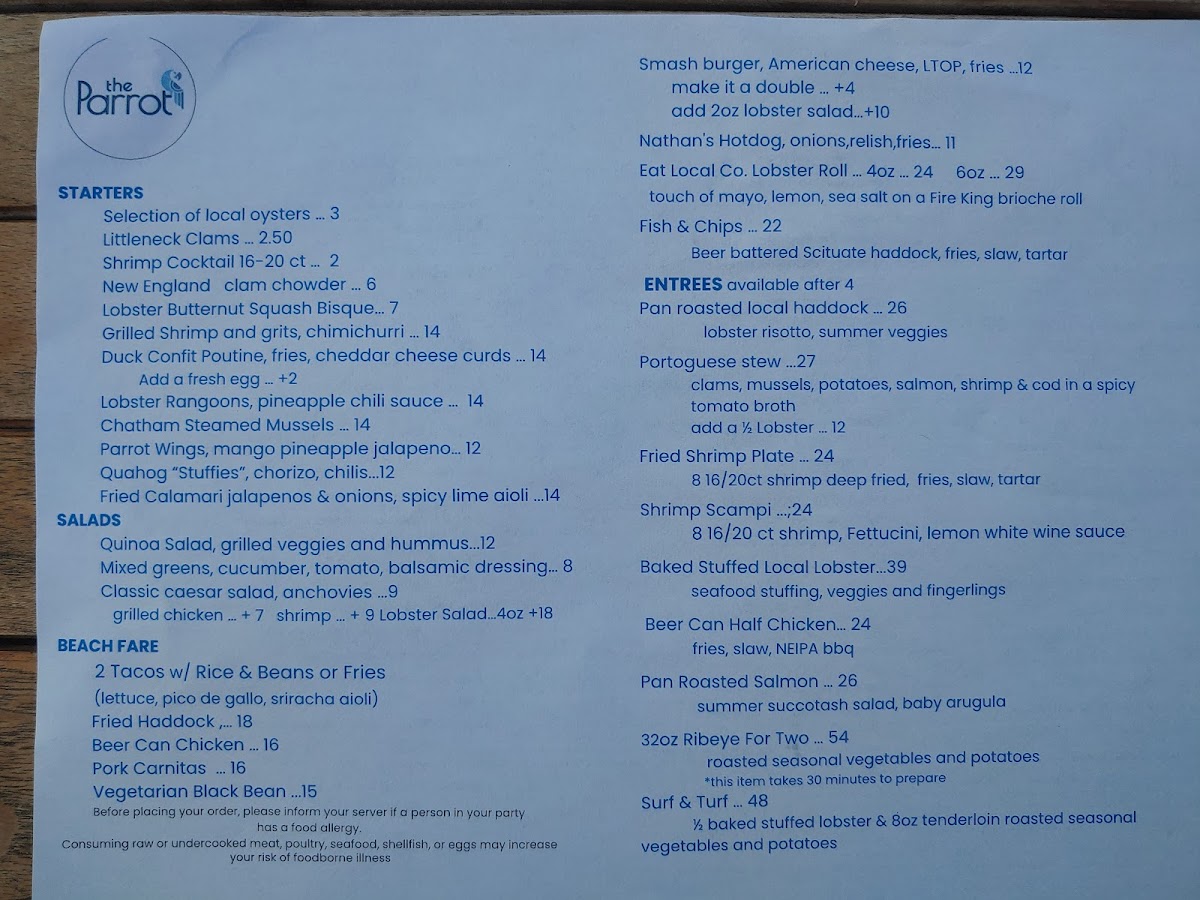 the Parrot

STARTERS
Selection of local oysters ... 3
Littleneck Clams ... 2.50
Shrimp Cocktail 16-20 ct ... 2
New England clam chowder ... 6
Lobster Butternut Squash Bisque... 7
Grilled Shrimp and grits, chimichurri ... 14
Duck Confit Poutine, fries, cheddar cheese curds ... 14
Add a fresh egg ... +2
Lobster Rangoons, pineapple chili sauce ... 14
Chatham Steamed Mussels ... 14
Parrot Wings, mango pineapple jalapeno... 12
Quahog "Stuffies", chorizo, chilis...12
Fried Calamari jalapenos & onions, spicy lime aioli ...14

SALADS
Quinoa Salad, grilled veggies and hummus...12
Mixed greens, cucumber, tomato, balsamic dressing... 8
Classic caesar salad, anchovies ...9
grilled chicken ... + 7 shrimp ... + 9 Lobster Salad...4oz +18

BEACH FARE
2 Tacos w/ Rice & Beans or Fries
(lettuce, pico de gallo, sriracha aioli)
Fried Haddock ,... 18
Beer Can Chicken ... 16
Pork Carnitas ... 16
Vegetarian Black Bean ...15
Before placing your order, please inform your server if a person in your party has a food allergy.
Consuming raw or undercooked meat, poultry, seafood, shellfish, or eggs may increase your risk of foodborne illness

Smash burger, American cheese, LTOP, fries ...12
make it a double ... +4
add 2oz lobster salad...+10
Nathan's Hotdog, onions,relish,fries... 11
Eat Local Co. Lobster Roll ... 4oz ... 24 6oz ... 29
touch of mayo, lemon, sea salt on a Fire King brioche roll
Fish & Chips ... 22
Beer battered Scituate haddock, fries, slaw, tartar

ENTREES available after 4
Pan roasted local haddock ... 26
lobster risotto, summer veggies
Portoguese stew ...27
clams, mussels, potatoes, salmon, shrimp & cod in a spicy tomato broth
add a ½ Lobster ... 12
Fried Shrimp Plate ... 24
8 16/20ct shrimp deep fried, fries, slaw, tartar
Shrimp Scampi ...;24
8 16/20 ct shrimp, Fettucini, lemon white wine sauce
Baked Stuffed Local Lobster...39
seafood stuffing, veggies and fingerlings
Beer Can Half Chicken... 24
fries, slaw, NEIPA bbq
Pan Roasted Salmon ... 26
summer succotash salad, baby arugula
32oz Ribeye For Two ... 54
roasted seasonal vegetables and potatoes
*this item takes 30 minutes to prepare
Surf & Turf ... 48
½ baked stuffed lobster & 8oz tenderloin roasted seasonal vegetables and potatoes